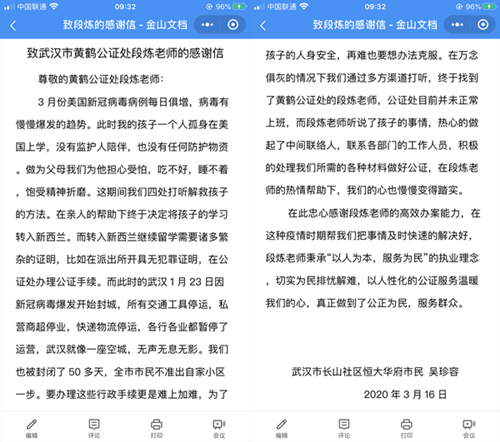 中国联通 09:32 96%

致段炼的感谢信 - 金山文档

致武汉市黄鹤公证处段炼老师的感谢信

尊敬的黄鹤公证处段炼老师：

3 月份美国新冠病毒病例每日俱增，病毒有慢慢爆发的趋势。此时我的孩子一个人孤身在美国上学，没有监护人陪伴，也没有任何防护物资。做为父母我们为他担心受怕，吃不好，睡不着，饱受精神折磨。这期间我们四处打听解救孩子的方法。在亲人的帮助下终于决定将孩子的学习转入新西兰。而转入新西兰继续留学需要诸多繁杂的证明，比如在派出所开具无犯罪证明，在公证处办理公证手续。而此时的武汉 1 月 23 日因新冠病毒爆发开始封城，所有交通工具停运，私营商超停业，快递物流停运，各行各业都暂停了运营，武汉就像一座空城，无声无息无影。我们也被封闭了 50 多天，全市市民不准出自家小区一步。要办理这些行政手续更是难上加难，为了

编辑 评论 打印 会议

中国联通 09:32 96%

致段炼的感谢信 - 金山文档

孩子的人身安全，再难也要想办法克服。在万念俱灰的情况下我们通过多方渠道打听，终于找到了黄鹤公证处的段炼老师，公证处目前并未正常上班，而段炼老师听说了孩子的事情，热心的做起了中间联络人，联系各部门的工作人员，积极的处理我们所需的各种材料做好公证，在段炼老师的热情帮助下，我们的心也慢慢变得踏实。

在此忠心感谢段炼老师的高效办案能力，在这种疫情时期帮我们把事情及时快速的解决好，段炼老师秉承“以人为本，服务为民”的执业理念，切实为民排忧解难，以人性化的公证服务温暖我们的心，真正做到了公正为民，服务群众。

武汉市长山社区恒大华府市民 吴珍容

2020 年 3 月 16 日

编辑 评论 打印 会议